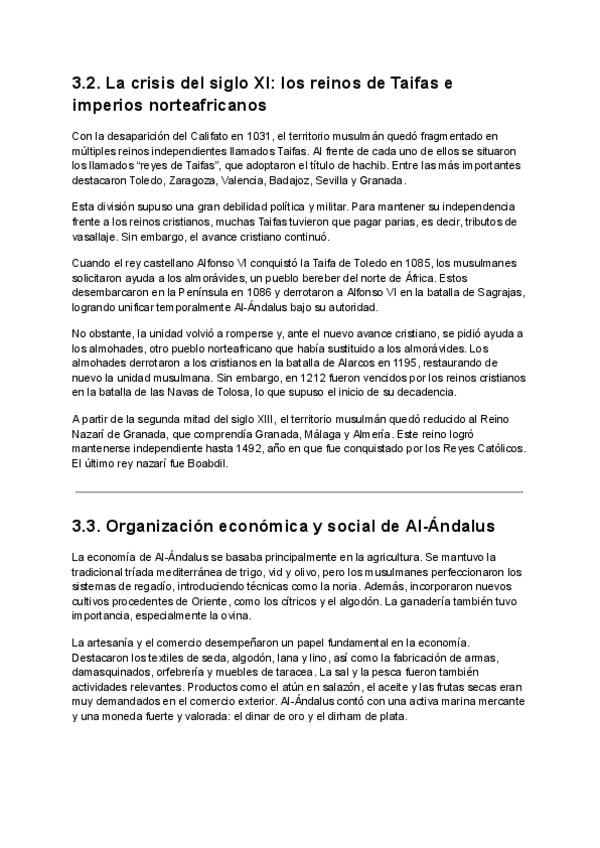 3.2. La crisis del siglo XI: los reinos de Taifas e imperios norteafricanos

Con la desaparición del Califato en 1031, el territorio musulmán quedó fragmentado en múltiples reinos independientes llamados Taifas. Al frente de cada uno de ellos se situaron los llamados "reyes de Taifas", que adoptaron el título de hachib. Entre las más importantes destacaron Toledo, Zaragoza, Valencia, Badajoz, Sevilla y Granada.

Esta división supuso una gran debilidad política y militar. Para mantener su independencia frente a los reinos cristianos, muchas Taifas tuvieron que pagar parias, es decir, tributos de vasallaje. Sin embargo, el avance cristiano continuó.

Cuando el rey castellano Alfonso VI conquistó la Taifa de Toledo en 1085, los musulmanes solicitaron ayuda a los almorávides, un pueblo bereber del norte de África. Estos desembarcaron en la Península en 1086 y derrotaron a Alfonso VI en la batalla de Sagrajas, logrando unificar temporalmente Al-Ándalus bajo su autoridad.

No obstante, la unidad volvió a romperse y, ante el nuevo avance cristiano, se pidió ayuda a los almohades, otro pueblo norteafricano que había sustituido a los almorávides. Los almohades derrotaron a los cristianos en la batalla de Alarcos en 1195, restaurando de nuevo la unidad musulmana. Sin embargo, en 1212 fueron vencidos por los reinos cristianos en la batalla de las Navas de Tolosa, lo que supuso el inicio de su decadencia.

A partir de la segunda mitad del siglo XIII, el territorio musulmán quedó reducido al Reino Nazarí de Granada, que comprendía Granada, Málaga y Almería. Este reino logró mantenerse independiente hasta 1492, año en que fue conquistado por los Reyes Católicos. El último rey nazarí fue Boabdil.

3.3. Organización económica y social de Al-Ándalus

La economía de Al-Ándalus se basaba principalmente en la agricultura. Se mantuvo la tradicional tríada mediterránea de trigo, vid y olivo, pero los musulmanes perfeccionaron los sistemas de regadío, introduciendo técnicas como la noria. Además, incorporaron nuevos cultivos procedentes de Oriente, como los cítricos y el algodón. La ganadería también tuvo importancia, especialmente la ovina.

La artesanía y el comercio desempeñaron un papel fundamental en la economía. Destacaron los textiles de seda, algodón, lana y lino, así como la fabricación de armas, damasquinados, orfebrería y muebles de taracea. La sal y la pesca fueron también actividades relevantes. Productos como el atún en salazón, el aceite y las frutas secas eran muy demandados en el comercio exterior. Al-Ándalus contó con una activa marina mercante y una moneda fuerte y valorada: el dinar de oro y el dirham de plata.